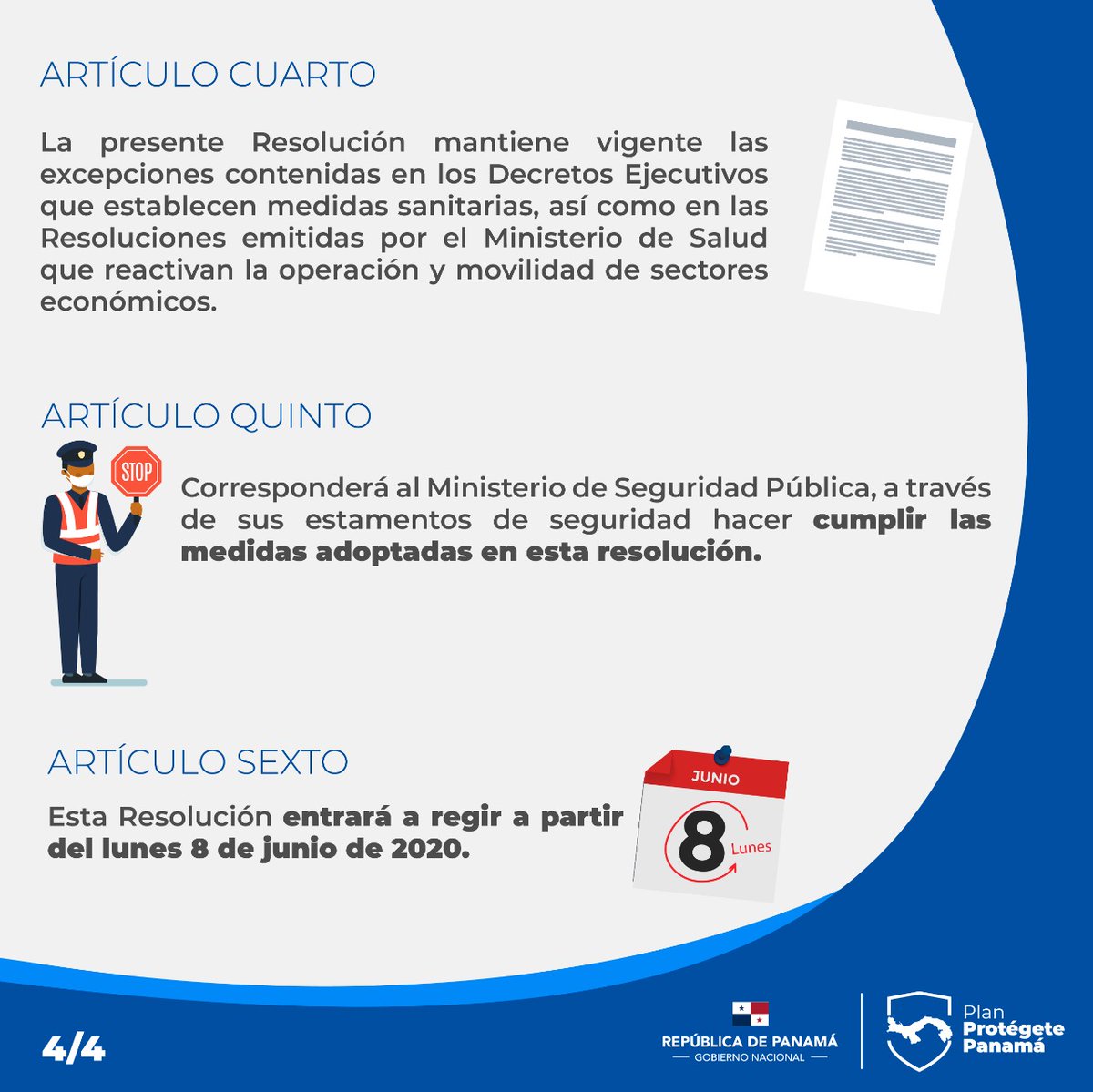 ARTÍCULO CUARTO

La presente Resolución mantiene vigente las excepciones contenidas en los Decretos Ejecutivos que establecen medidas sanitarias, así como en las Resoluciones emitidas por el Ministerio de Salud que reactivan la operación y movilidad de sectores económicos.

ARTÍCULO QUINTO

STOP

Corresponderá al Ministerio de Seguridad Pública, a través de sus estamentos de seguridad hacer cumplir las medidas adoptadas en esta resolución.

ARTÍCULO SEXTO

Esta Resolución entrará a regir a partir del lunes 8 de junio de 2020.

JUNIO
8
Lunes

4/4

REPÚBLICA DE PANAMÁ
GOBIERNO NACIONAL

Plan
Protégete
Panamá